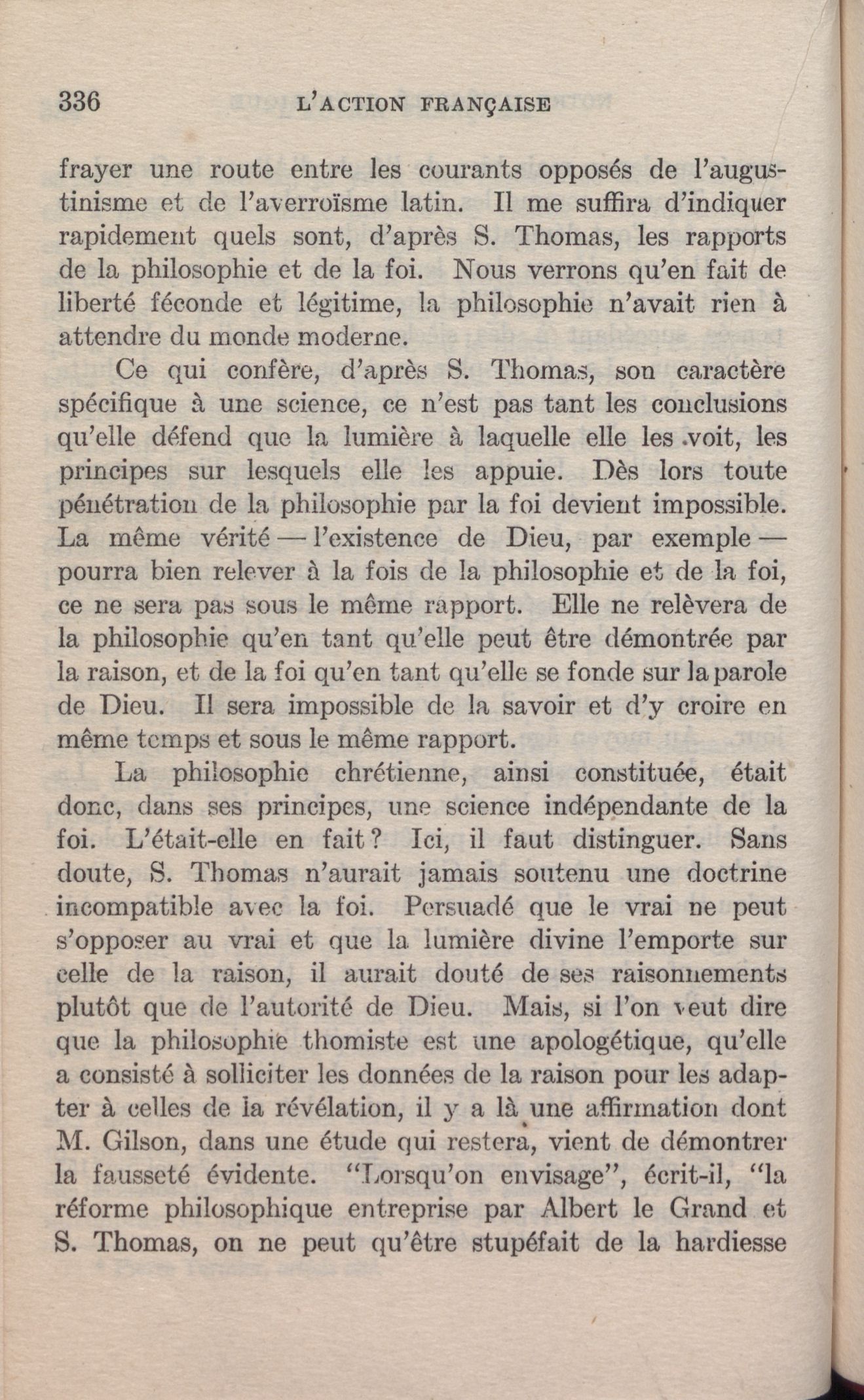 336 L'ACTION FRANÇAISE

frayer une route entre les courants opposés de l'augustinisme et de l'averroïsme latin. Il me suffira d'indiquer rapidement quels sont, d'après S. Thomas, les rapports de la philosophie et de la foi. Nous verrons qu'en fait de liberté féconde et légitime, la philosophie n'avait rien à attendre du monde moderne.

Ce qui confère, d'après S. Thomas, son caractère spécifique à une science, ce n'est pas tant les conclusions qu'elle défend que la lumière à laquelle elle les voit, les principes sur lesquels elle les appuie. Dès lors toute pénétration de la philosophie par la foi devient impossible. La même vérité — l'existence de Dieu, par exemple — pourra bien relever à la fois de la philosophie et de la foi, ce ne sera pas sous le même rapport. Elle ne relèvera de la philosophie qu'en tant qu'elle peut être démontrée par la raison, et de la foi qu'en tant qu'elle se fonde sur la parole de Dieu. Il sera impossible de la savoir et d'y croire en même temps et sous le même rapport.

La philosophie chrétienne, ainsi constituée, était donc, dans ses principes, une science indépendante de la foi. L'était-elle en fait? Ici, il faut distinguer. Sans doute, S. Thomas n'aurait jamais soutenu une doctrine incompatible avec la foi. Persuadé que le vrai ne peut s'opposer au vrai et que la lumière divine l'emporte sur celle de la raison, il aurait douté de ses raisonnements plutôt que de l'autorité de Dieu. Mais, si l'on veut dire que la philosophie thomiste est une apologétique, qu'elle a consisté à solliciter les données de la raison pour les adapter à celles de la révélation, il y a là une affirmation dont M. Gilson, dans une étude qui restera, vient de démontrer la fausseté évidente. "Lorsqu'on envisage", écrit-il, "la réforme philosophique entreprise par Albert le Grand et S. Thomas, on ne peut qu'être stupéfait de la hardiesse